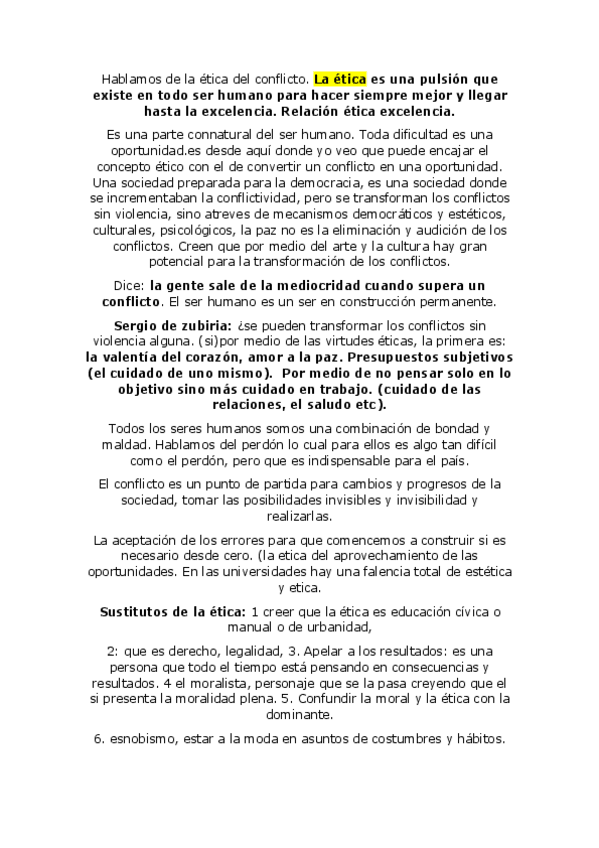 Hablamos de la ética del conflicto. La ética es una pulsión que existe en todo ser humano para hacer siempre mejor y llegar hasta la excelencia. Relación ética excelencia.

Es una parte connatural del ser humano. Toda dificultad es una oportunidad.es desde aquí donde yo veo que puede encajar el concepto ético con el de convertir un conflicto en una oportunidad. Una sociedad preparada para la democracia, es una sociedad donde se incrementaban la conflictividad, pero se transforman los conflictos sin violencia, sino atreves de mecanismos democráticos y estéticos, culturales, psicológicos, la paz no es la eliminación y audición de los conflictos. Creen que por medio del arte y la cultura hay gran potencial para la transformación de los conflictos.

Dice: la gente sale de la mediocridad cuando supera un conflicto. El ser humano es un ser en construcción permanente.

Sergio de zubiria: ¿se pueden transformar los conflictos sin violencia alguna. (si)por medio de las virtudes éticas, la primera es: la valentía del corazón, amor a la paz. Presupuestos subjetivos (el cuidado de uno mismo). Por medio de no pensar solo en lo objetivo sino más cuidado en trabajo. (cuidado de las relaciones, el saludo etc).

Todos los seres humanos somos una combinación de bondad y maldad. Hablamos del perdón lo cual para ellos es algo tan difícil como el perdón, pero que es indispensable para el país.

El conflicto es un punto de partida para cambios y progresos de la sociedad, tomar las posibilidades invisibles y invisibilidad y realizarlas.

La aceptación de los errores para que comencemos a construir si es necesario desde cero. (la etica del aprovechamiento de las oportunidades. En las universidades hay una falencia total de estética y etica.

Sustitutos de la ética: 1 creer que la ética es educación cívica o manual o de urbanidad,

2: que es derecho, legalidad, 3. Apelar a los resultados: es una persona que todo el tiempo está pensando en consecuencias y resultados. 4 el moralista, personaje que se la pasa creyendo que el si presenta la moralidad plena. 5. Confundir la moral y la ética con la dominante.

6. esnobismo, estar a la moda en asuntos de costumbres y hábitos.